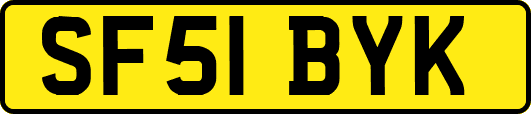 SF51 BYK